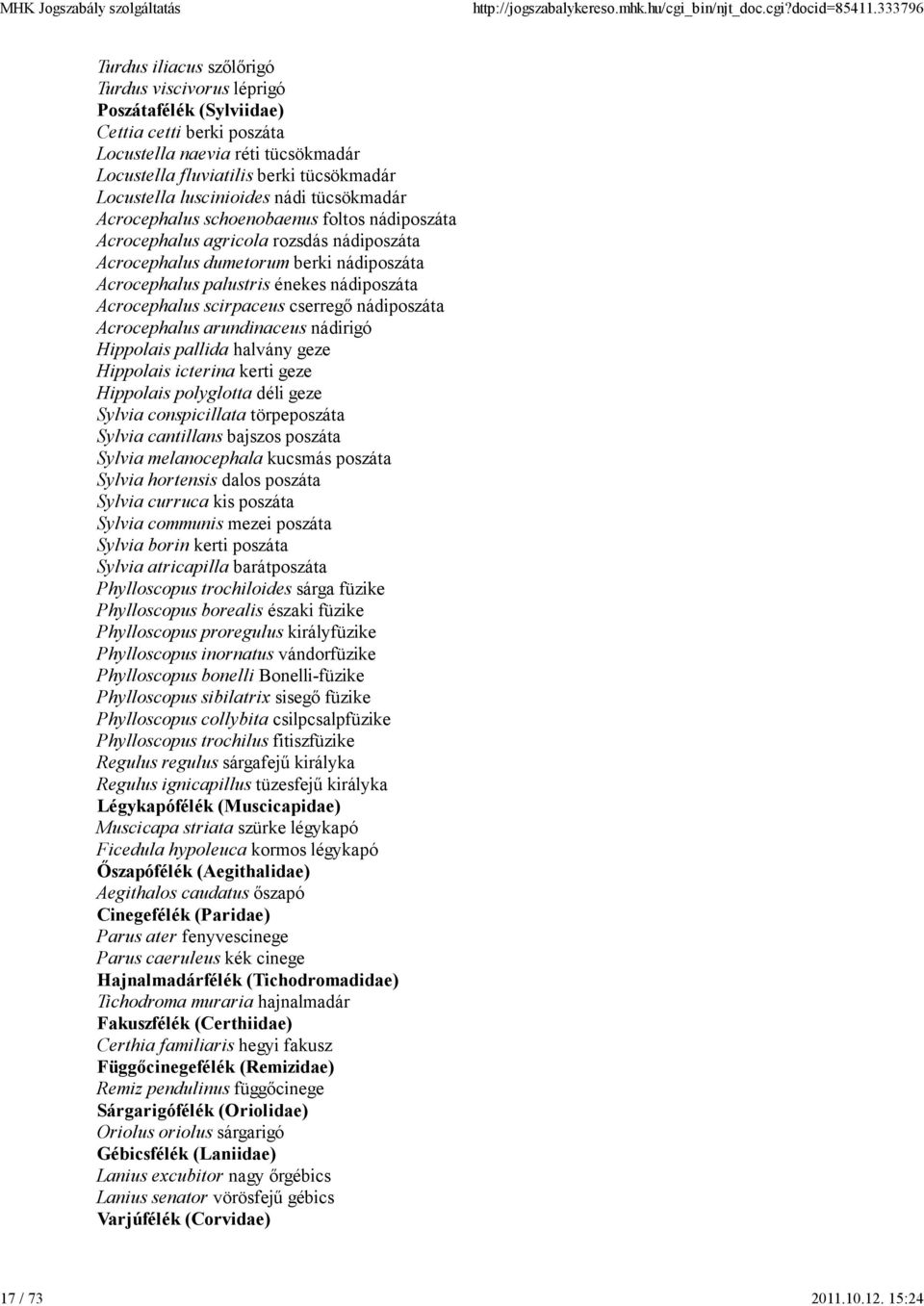 MHK Jogszabály szolgáltatás http://jogszabalykereso.mhk.hu/cgi_bin/njt_doc.cgi?docid=85411.333796

Turdus iliacus szőlőrigó
Turdus viscivorus léprigó
Poszátafélék (Sylviidae)
Cettia cetti berki poszáta
Locustella naevia réti tücsökmadár
Locustella fluviatilis berki tücsökmadár
Locustella luscinioides nádi tücsökmadár
Acrocephalus schoenobaenus foltos nádiposzáta
Acrocephalus agricola rozsdás nádiposzáta
Acrocephalus dumetorum berki nádiposzáta
Acrocephalus palustris énekes nádiposzáta
Acrocephalus scirpaceus cserregő nádiposzáta
Acrocephalus arundinaceus nádirigó
Hippolais pallida halvány geze
Hippolais icterina kerti geze
Hippolais polyglotta déli geze
Sylvia conspicillata törpeposzáta
Sylvia cantillans bajszos poszáta
Sylvia melanocephala kucsmás poszáta
Sylvia hortensis dalos poszáta
Sylvia curruca kis poszáta
Sylvia communis mezei poszáta
Sylvia borin kerti poszáta
Sylvia atricapilla barátposzáta
Phylloscopus trochiloides sárga füzike
Phylloscopus borealis északi füzike
Phylloscopus proregulus királyfüzike
Phylloscopus inornatus vándorfüzike
Phylloscopus bonelli Bonelli-füzike
Phylloscopus sibilatrix sisegő füzike
Phylloscopus collybita csilpcsalpfüzike
Phylloscopus trochilus fitiszfüzike
Regulus regulus sárgafejű királyka
Regulus ignicapillus tüzesfejű királyka
Légykapófélék (Muscicapidae)
Muscicapa striata szürke légykapó
Ficedula hypoleuca kormos légykapó
Őszapófélék (Aegithalidae)
Aegithalos caudatus őszapó
Cinegefélék (Paridae)
Parus ater fenyvescinege
Parus caeruleus kék cinege
Hajnalmadárfélék (Tichodromadidae)
Tichodroma muraria hajnalmadár
Fakuszfélék (Certhiidae)
Certhia familiaris hegyi fakusz
Függőcinegefélék (Remizidae)
Remiz pendulinus függőcinege
Sárgarigófélék (Oriolidae)
Oriolus oriolus sárgarigó
Gébicsfélék (Laniidae)
Lanius excubitor nagy őrgébics
Lanius senator vörösfejű gébics
Varjúfélék (Corvidae)

17 / 73 2011.10.12. 15:24